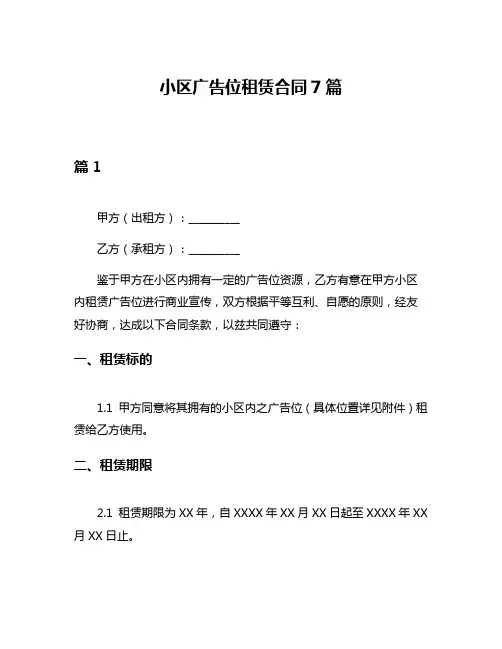 小区广告位租赁合同 7 篇

篇 1

甲方（出租方）：__________

乙方（承租方）：__________

鉴于甲方在小区内拥有一定的广告位资源，乙方有意在甲方小区内租赁广告位进行商业宣传，双方根据平等互利、自愿的原则，经友好协商，达成以下合同条款，以兹共同遵守：

一、租赁标的

1.1 甲方同意将其拥有的小区内之广告位（具体位置详见附件）租赁给乙方使用。

二、租赁期限

2.1 租赁期限为 XX 年，自 XXXX 年 XX 月 XX 日起至 XXXX 年 XX 月 XX 日止。